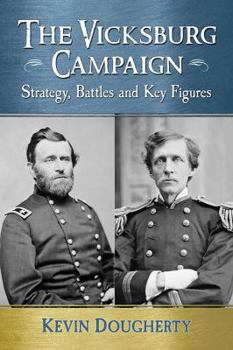 THE VICKSBURG CAMPAIGN

Strategy, Battles and Key Figures

KEVIN DOUGHERTY